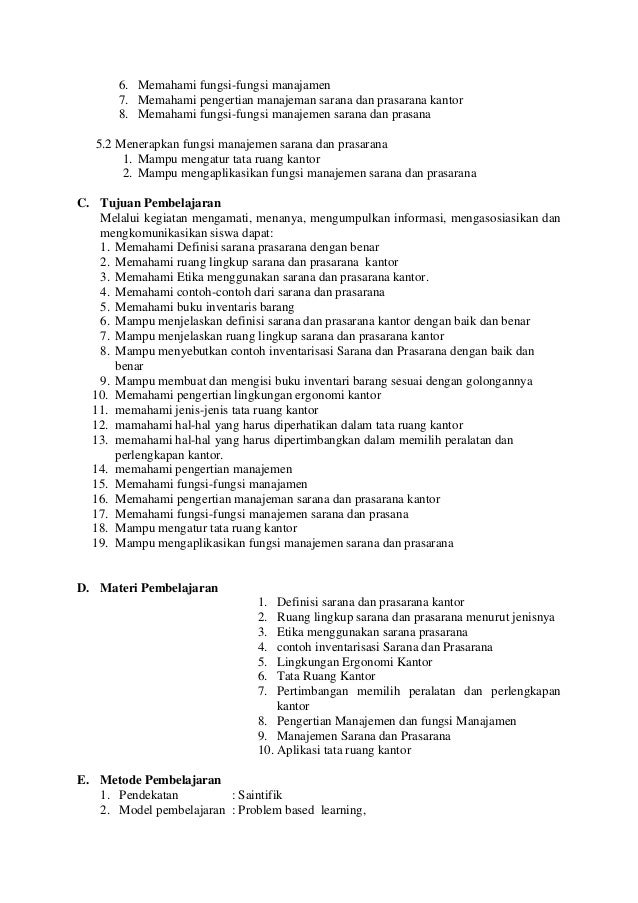 6. Memahami fungsi-fungsi manajamen
7. Memahami pengertian manajeman sarana dan prasarana kantor
8. Memahami fungsi-fungsi manajemen sarana dan prasana

5.2 Menerapkan fungsi manajemen sarana dan prasarana
1. Mampu mengatur tata ruang kantor
2. Mampu mengaplikasikan fungsi manajemen sarana dan prasarana

C. Tujuan Pembelajaran
Melalui kegiatan mengamati, menanya, mengumpulkan informasi, mengasosiasikan dan mengkomunikasikan siswa dapat:
1. Memahami Definisi sarana prasarana dengan benar
2. Memahami ruang lingkup sarana dan prasarana kantor
3. Memahami Etika menggunakan sarana dan prasarana kantor.
4. Memahami contoh-contoh dari sarana dan prasarana
5. Memahami buku inventaris barang
6. Mampu menjelaskan definisi sarana dan prasarana kantor dengan baik dan benar
7. Mampu menjelaskan ruang lingkup sarana dan prasarana kantor
8. Mampu menyebutkan contoh inventarisasi Sarana dan Prasarana dengan baik dan benar
9. Mampu membuat dan mengisi buku inventari barang sesuai dengan golongannya
10. Memahami pengertian lingkungan ergonomi kantor
11. memahami jenis-jenis tata ruang kantor
12. mamahami hal-hal yang harus diperhatikan dalam tata ruang kantor
13. memahami hal-hal yang harus dipertimbangkan dalam memilih peralatan dan perlengkapan kantor.
14. memahami pengertian manajemen
15. Memahami fungsi-fungsi manajamen
16. Memahami pengertian manajeman sarana dan prasarana kantor
17. Memahami fungsi-fungsi manajemen sarana dan prasana
18. Mampu mengatur tata ruang kantor
19. Mampu mengaplikasikan fungsi manajemen sarana dan prasarana

D. Materi Pembelajaran
1. Definisi sarana dan prasarana kantor
2. Ruang lingkup sarana dan prasarana menurut jenisnya
3. Etika menggunakan sarana prasarana
4. contoh inventarisasi Sarana dan Prasarana
5. Lingkungan Ergonomi Kantor
6. Tata Ruang Kantor
7. Pertimbangan memilih peralatan dan perlengkapan kantor
8. Pengertian Manajemen dan fungsi Manajamen
9. Manajemen Sarana dan Prasarana
10. Aplikasi tata ruang kantor

E. Metode Pembelajaran
1. Pendekatan : Saintifik
2. Model pembelajaran : Problem based learning,